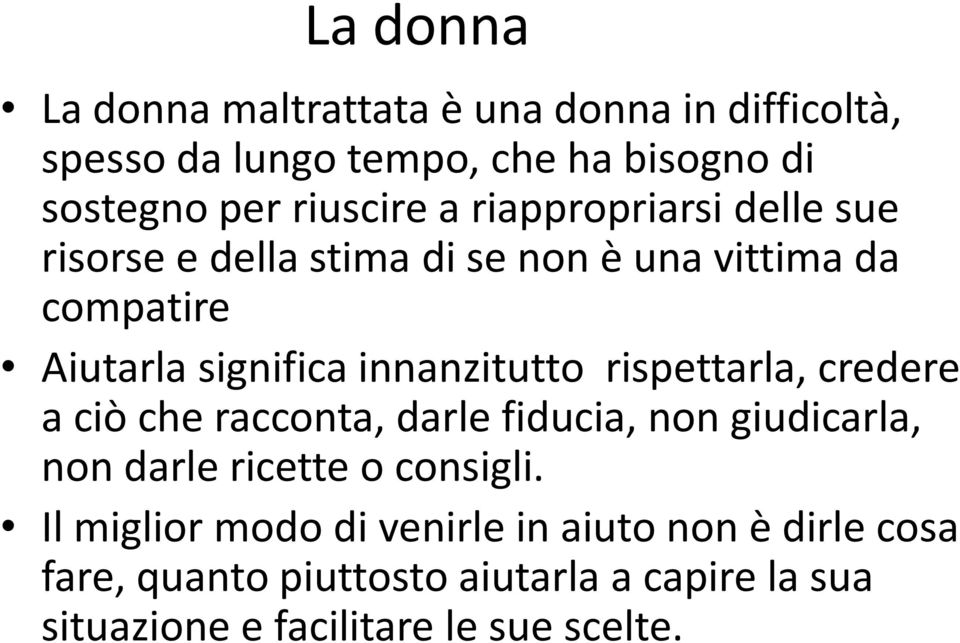 La donna

• La donna maltrattata è una donna in difficoltà, spesso da lungo tempo, che ha bisogno di sostegno per riuscire a riappropriarsi delle sue risorse e della stima di se non è una vittima da compatire

• Aiutarla significa innanzitutto rispettarla, credere a ciò che racconta, darle fiducia, non giudicarla, non darle ricette o consigli.

• Il miglior modo di venirle in aiuto non è dirle cosa fare, quanto piuttosto aiutarla a capire la sua situazione e facilitare le sue scelte.